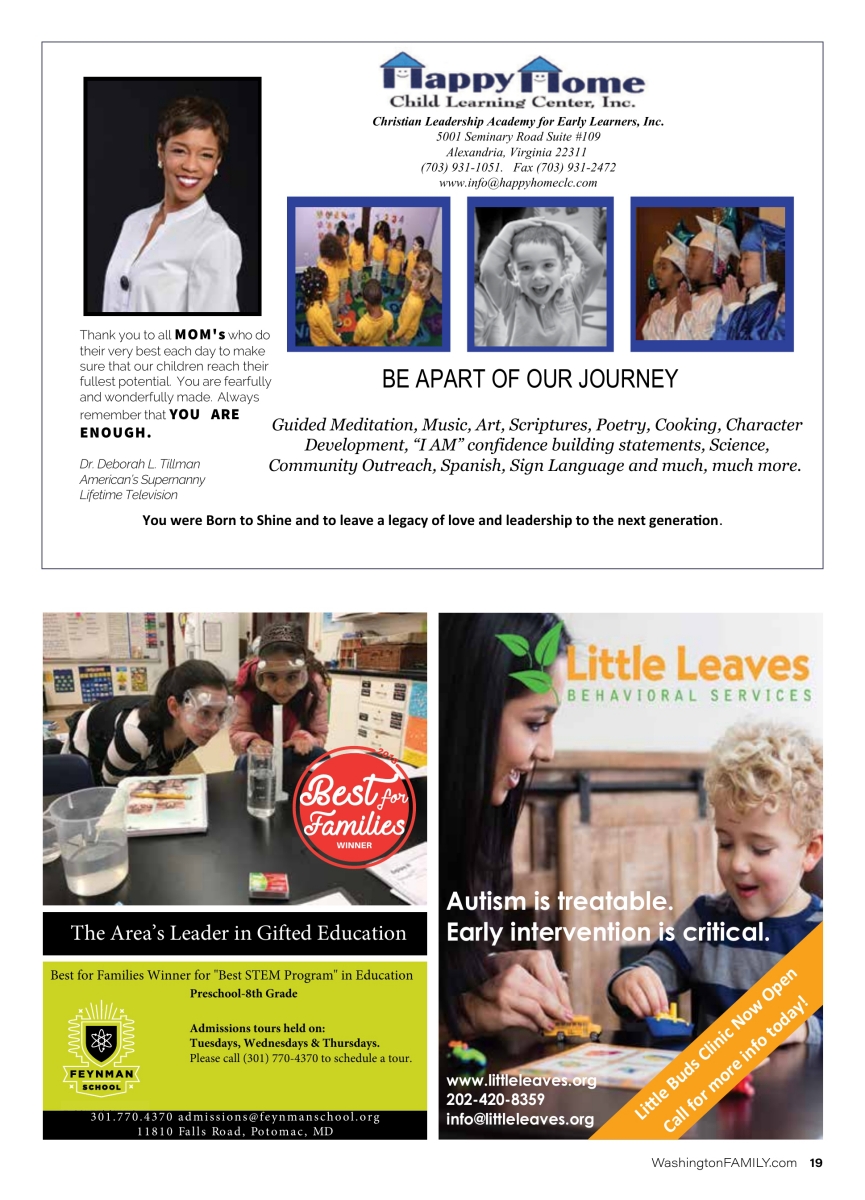 Happy Home
Child Learning Center, Inc.
Christian Leadership Academy for Early Learners, Inc.
5001 Seminary Road Suite #109
Alexandria, Virginia 22311
(703) 931-1051. Fax (703) 931-2472
www.info@happyhomeclc.com

Thank you to all MOM's who do their very best each day to make sure that our children reach their fullest potential. You are fearfully and wonderfully made. Always remember that YOU ARE ENOUGH.

Dr. Deborah L. Tillman
American's Supernanny
Lifetime Television

BE APART OF OUR JOURNEY

Guided Meditation, Music, Art, Scriptures, Poetry, Cooking, Character Development, "I AM" confidence building statements, Science, Community Outreach, Spanish, Sign Language and much, much more.

You were Born to Shine and to leave a legacy of love and leadership to the next generation.

Best for Families WINNER

The Area's Leader in Gifted Education

Best for Families Winner for "Best STEM Program" in Education
Preschool-8th Grade

Admissions tours held on:
Tuesdays, Wednesdays & Thursdays.
Please call (301) 770-4370 to schedule a tour.

FEYNMAN SCHOOL

301.770.4370 admissions@feynmanschool.org
11810 Falls Road, Potomac, MD

Little Leaves
BEHAVIORAL SERVICES

Autism is treatable.
Early intervention is critical.

www.littleleaves.org
202-420-8359
info@littleleaves.org

Little Buds Clinic Now Open
Call for more info today!

WashingtonFAMILY.com 19